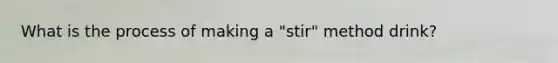 What is the process of making a "stir" method drink?